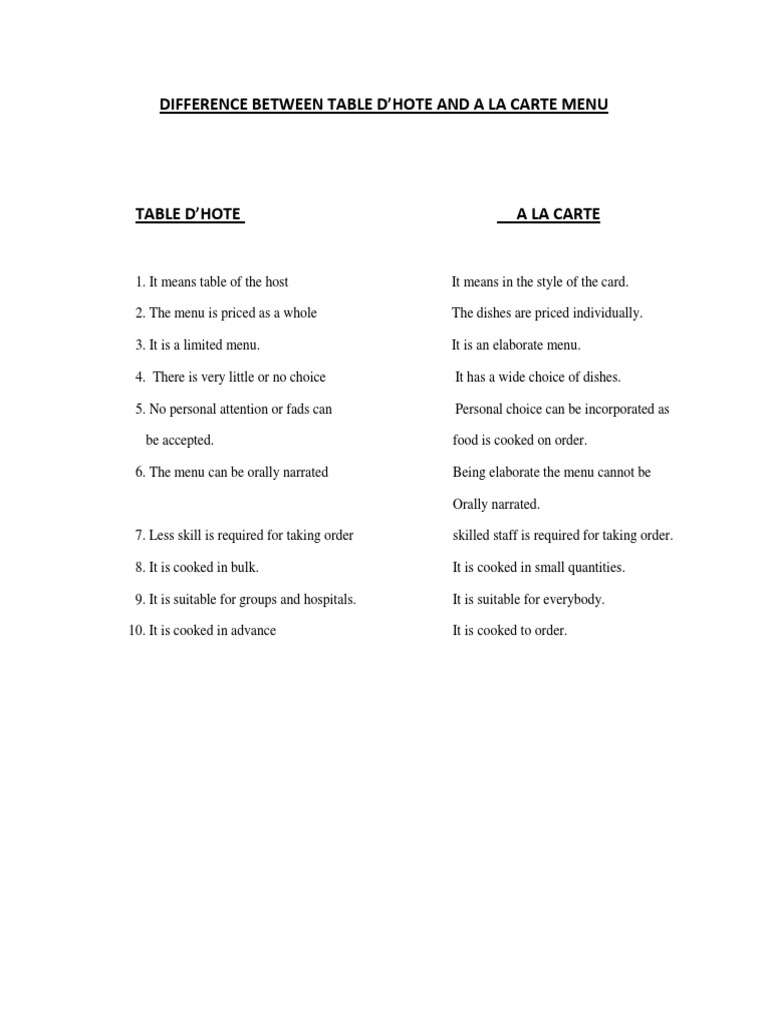 DIFFERENCE BETWEEN TABLE D'HOTE AND A LA CARTE MENU

| TABLE D'HOTE | A LA CARTE |
|---|---|
| 1. It means table of the host | It means in the style of the card. |
| 2. The menu is priced as a whole | The dishes are priced individually. |
| 3. It is a limited menu. | It is an elaborate menu. |
| 4. There is very little or no choice | It has a wide choice of dishes. |
| 5. No personal attention or fads can be accepted. | Personal choice can be incorporated as food is cooked on order. |
| 6. The menu can be orally narrated | Being elaborate the menu cannot be Orally narrated. |
| 7. Less skill is required for taking order | skilled staff is required for taking order. |
| 8. It is cooked in bulk. | It is cooked in small quantities. |
| 9. It is suitable for groups and hospitals. | It is suitable for everybody. |
| 10. It is cooked in advance | It is cooked to order. |